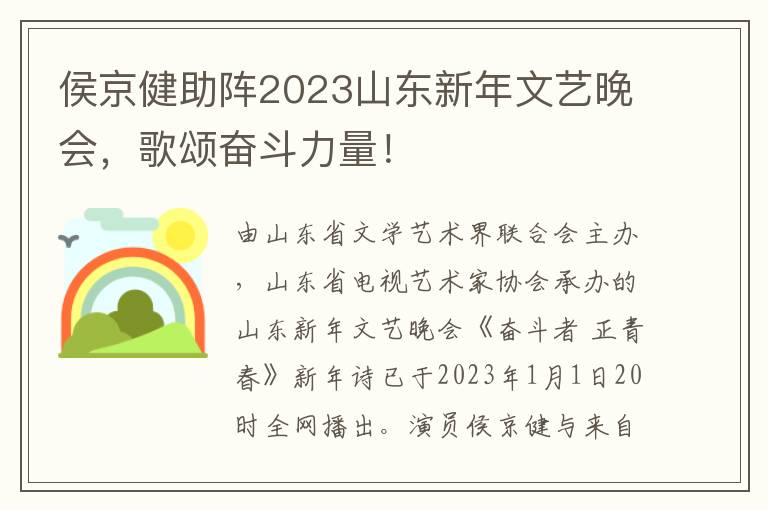 侯京健助阵2023山东新年文艺晚会，歌颂奋斗力量！

由山东省文学艺术界联合会主办，山东省电视艺术家协会承办的山东新年文艺晚会《奋斗者 正青春》新年诗已于2023年1月1日20时全网播出。演员侯京健与来自